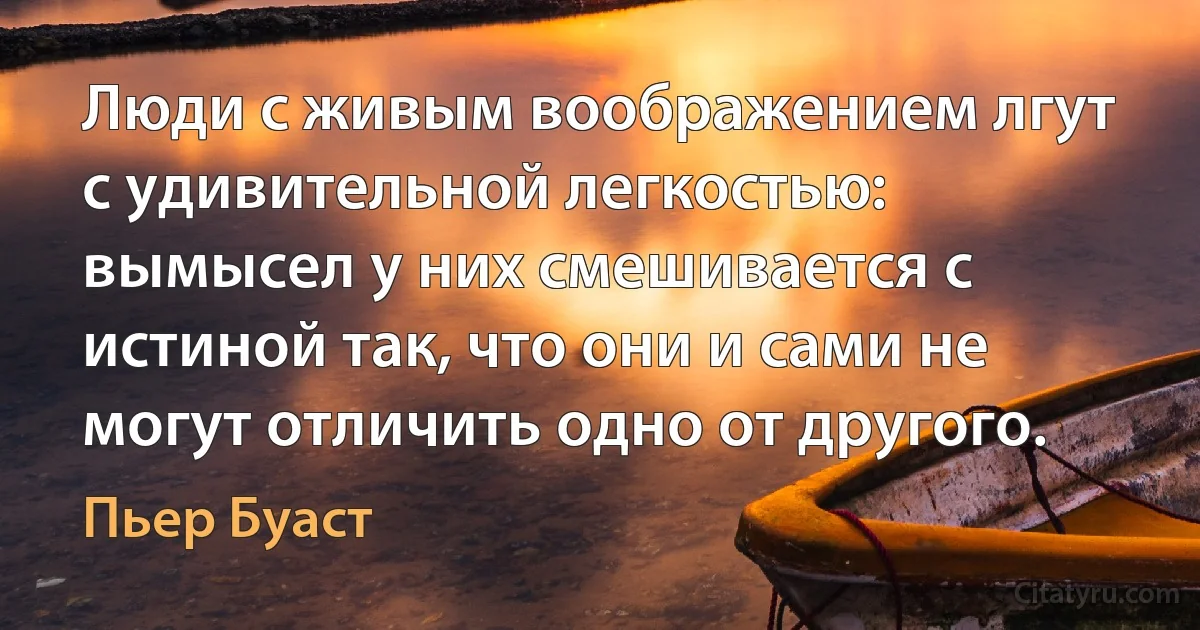 Люди с живым воображением лгут с удивительной легкостью: вымысел у них смешивается с истиной так, что они и сами не могут отличить одно от другого.

Пьер Буаст

Citatyru.com